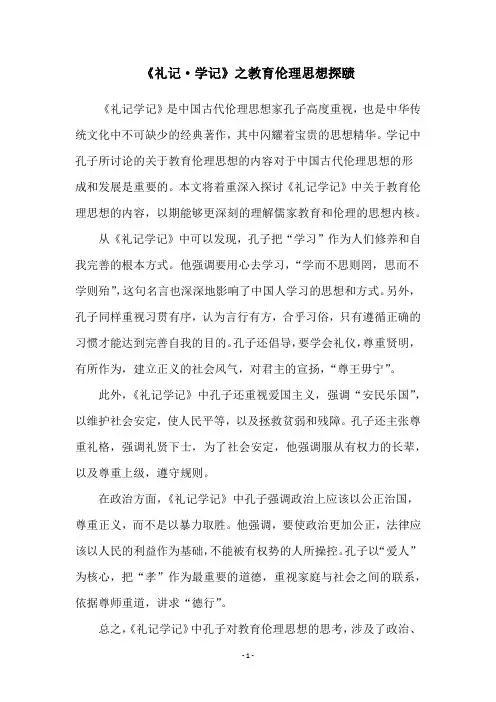 《礼记·学记》之教育伦理思想探赜

《礼记学记》是中国古代伦理思想家孔子高度重视，也是中华传统文化中不可缺少的经典著作，其中闪耀着宝贵的思想精华。学记中孔子所讨论的关于教育伦理思想的内容对于中国古代伦理思想的形成和发展是重要的。本文将着重深入探讨《礼记学记》中关于教育伦理思想的内容，以期能够更深刻的理解儒家教育和伦理的思想内核。

从《礼记学记》中可以发现，孔子把“学习”作为人们修养和自我完善的根本方式。他强调要用心去学习，“学而不思则罔，思而不学则殆”，这句名言也深深地影响了中国人学习的思想和方式。另外，孔子同样重视习贯有序，认为言行有方，合乎习俗，只有遵循正确的习惯才能达到完善自我的目的。孔子还倡导，要学会礼仪，尊重贤明，有所作为，建立正义的社会风气，对君主的宣扬，“尊王毋宁”。

此外，《礼记学记》中孔子还重视爱国主义，强调“安民乐国”，以维护社会安定，使人民平等，以及拯救贫弱和残障。孔子还主张尊重礼格，强调礼贤下士，为了社会安定，他强调服从有权力的长辈，以及尊重上级，遵守规则。

在政治方面，《礼记学记》中孔子强调政治上应该以公正治国，尊重正义，而不是以暴力取胜。他强调，要使政治更加公正，法律应该以人民的利益作为基础，不能被有权势的人所操控。孔子以“爱人”为核心，把“孝”作为最重要的道德，重视家庭与社会之间的联系，依据尊师重道，讲求“德行”。

总之，《礼记学记》中孔子对教育伦理思想的思考，涉及了政治、

- 1 -